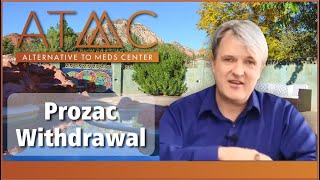 ATMC
ALTERNATIVE TO MEDS CENTER

Prozac Withdrawal